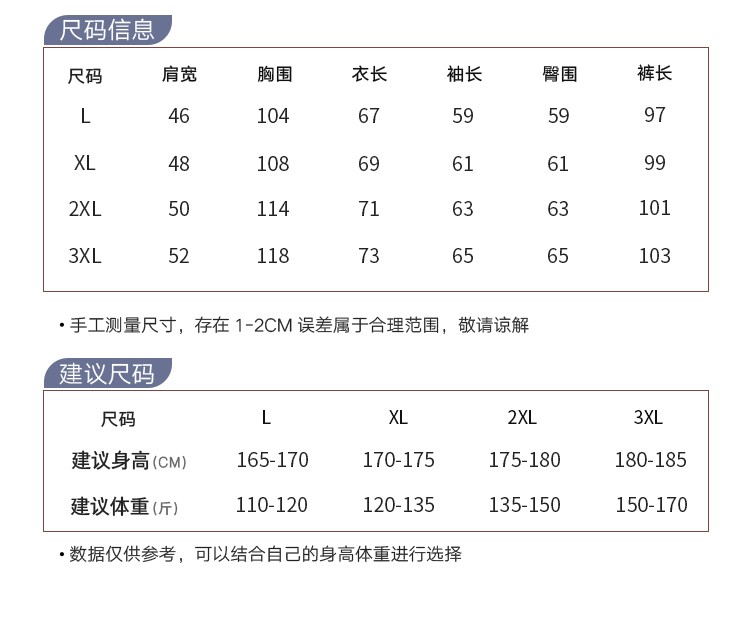 尺码信息

| 尺码 | 肩宽 | 胸围 | 衣长 | 袖长 | 臀围 | 裤长 |
|---|---|---|---|---|---|---|
| L | 46 | 104 | 67 | 59 | 59 | 97 |
| XL | 48 | 108 | 69 | 61 | 61 | 99 |
| 2XL | 50 | 114 | 71 | 63 | 63 | 101 |
| 3XL | 52 | 118 | 73 | 65 | 65 | 103 |

• 手工测量尺寸，存在1-2CM误差属于合理范围，敬请谅解

建议尺码

| 尺码 | L | XL | 2XL | 3XL |
|---|---|---|---|---|
| 建议身高(CM) | 165-170 | 170-175 | 175-180 | 180-185 |
| 建议体重(斤) | 110-120 | 120-135 | 135-150 | 150-170 |

• 数据仅供参考，可以结合自己的身高体重进行选择